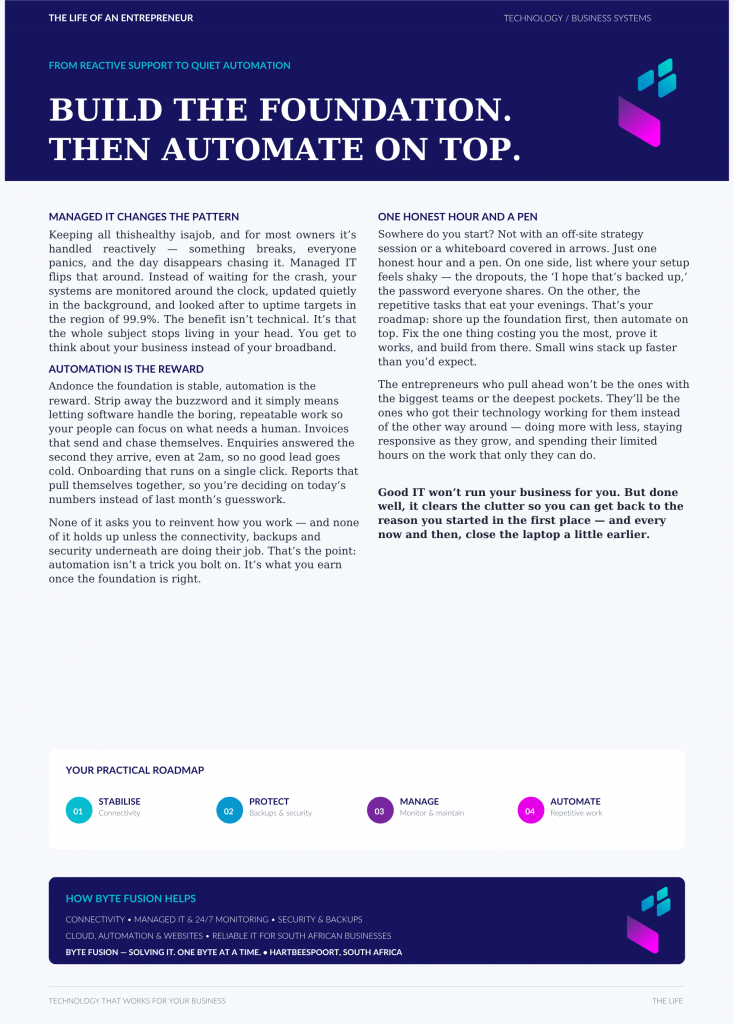 THE LIFE OF AN ENTREPRENEUR

TECHNOLOGY / BUSINESS SYSTEMS

FROM REACTIVE SUPPORT TO QUIET AUTOMATION

BUILD THE FOUNDATION. THEN AUTOMATE ON TOP.

MANAGED IT CHANGES THE PATTERN

Keeping all thishealthy isajob, and for most owners it's handled reactively — something breaks, everyone panics, and the day disappears chasing it. Managed IT flips that around. Instead of waiting for the crash, your systems are monitored around the clock, updated quietly in the background, and looked after to uptime targets in the region of 99.9%. The benefit isn't technical. It's that the whole subject stops living in your head. You get to think about your business instead of your broadband.

AUTOMATION IS THE REWARD

Andonce the foundation is stable, automation is the reward. Strip away the buzzword and it simply means letting software handle the boring, repeatable work so your people can focus on what needs a human. Invoices that send and chase themselves. Enquiries answered the second they arrive, even at 2am, so no good lead goes cold. Onboarding that runs on a single click. Reports that pull themselves together, so you're deciding on today's numbers instead of last month's guesswork.

None of it asks you to reinvent how you work — and none of it holds up unless the connectivity, backups and security underneath are doing their job. That's the point: automation isn't a trick you bolt on. It's what you earn once the foundation is right.

ONE HONEST HOUR AND A PEN

Sowhere do you start? Not with an off-site strategy session or a whiteboard covered in arrows. Just one honest hour and a pen. On one side, list where your setup feels shaky — the dropouts, the 'I hope that's backed up,' the password everyone shares. On the other, the repetitive tasks that eat your evenings. That's your roadmap: shore up the foundation first, then automate on top. Fix the one thing costing you the most, prove it works, and build from there. Small wins stack up faster than you'd expect.

The entrepreneurs who pull ahead won't be the ones with the biggest teams or the deepest pockets. They'll be the ones who got their technology working for them instead of the other way around — doing more with less, staying responsive as they grow, and spending their limited hours on the work that only they can do.

Good IT won't run your business for you. But done well, it clears the clutter so you can get back to the reason you started in the first place — and every now and then, close the laptop a little earlier.

YOUR PRACTICAL ROADMAP

01 STABILISE Connectivity

02 PROTECT Backups & security

03 MANAGE Monitor & maintain

04 AUTOMATE Repetitive work

HOW BYTE FUSION HELPS

CONNECTIVITY • MANAGED IT & 24/7 MONITORING • SECURITY & BACKUPS

CLOUD, AUTOMATION & WEBSITES • RELIABLE IT FOR SOUTH AFRICAN BUSINESSES

BYTE FUSION — SOLVING IT. ONE BYTE AT A TIME. • HARTBEESPOORT, SOUTH AFRICA

TECHNOLOGY THAT WORKS FOR YOUR BUSINESS

THE LIFE